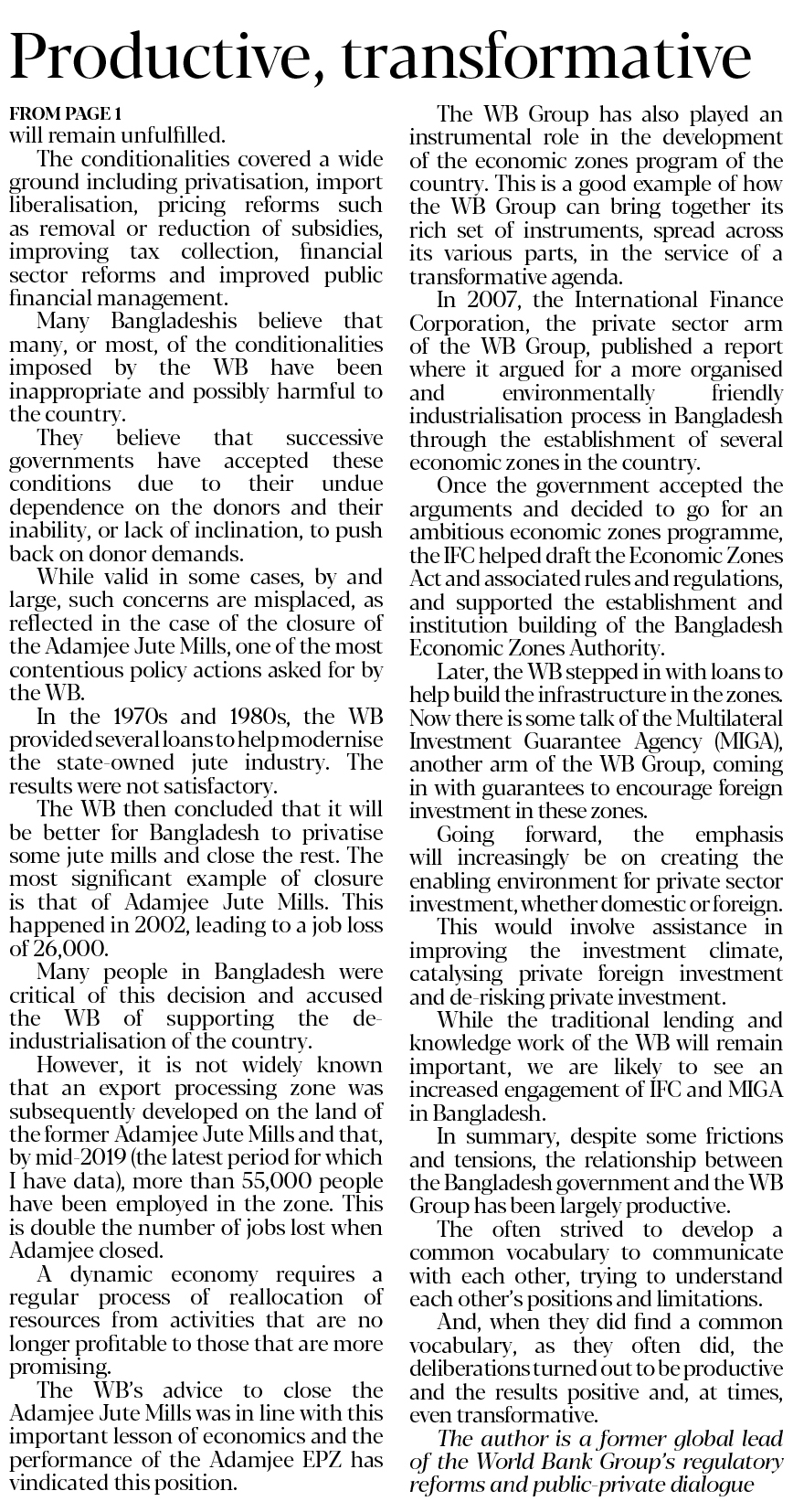 Productive, transformative

FROM PAGE 1
will remain unfulfilled.

The conditionalities covered a wide ground including privatisation, import liberalisation, pricing reforms such as removal or reduction of subsidies, improving tax collection, financial sector reforms and improved public financial management.

Many Bangladeshis believe that many, or most, of the conditionalities imposed by the WB have been inappropriate and possibly harmful to the country.

They believe that successive governments have accepted these conditions due to their undue dependence on the donors and their inability, or lack of inclination, to push back on donor demands.

While valid in some cases, by and large, such concerns are misplaced, as reflected in the case of the closure of the Adamjee Jute Mills, one of the most contentious policy actions asked for by the WB.

In the 1970s and 1980s, the WB provided several loans to help modernise the state-owned jute industry. The results were not satisfactory.

The WB then concluded that it will be better for Bangladesh to privatise some jute mills and close the rest. The most significant example of closure is that of Adamjee Jute Mills. This happened in 2002, leading to a job loss of 26,000.

Many people in Bangladesh were critical of this decision and accused the WB of supporting the de-industrialisation of the country.

However, it is not widely known that an export processing zone was subsequently developed on the land of the former Adamjee Jute Mills and that, by mid-2019 (the latest period for which I have data), more than 55,000 people have been employed in the zone. This is double the number of jobs lost when Adamjee closed.

A dynamic economy requires a regular process of reallocation of resources from activities that are no longer profitable to those that are more promising.

The WB's advice to close the Adamjee Jute Mills was in line with this important lesson of economics and the performance of the Adamjee EPZ has vindicated this position.

The WB Group has also played an instrumental role in the development of the economic zones program of the country. This is a good example of how the WB Group can bring together its rich set of instruments, spread across its various parts, in the service of a transformative agenda.

In 2007, the International Finance Corporation, the private sector arm of the WB Group, published a report where it argued for a more organised and environmentally friendly industrialisation process in Bangladesh through the establishment of several economic zones in the country.

Once the government accepted the arguments and decided to go for an ambitious economic zones programme, the IFC helped draft the Economic Zones Act and associated rules and regulations, and supported the establishment and institution building of the Bangladesh Economic Zones Authority.

Later, the WB stepped in with loans to help build the infrastructure in the zones. Now there is some talk of the Multilateral Investment Guarantee Agency (MIGA), another arm of the WB Group, coming in with guarantees to encourage foreign investment in these zones.

Going forward, the emphasis will increasingly be on creating the enabling environment for private sector investment, whether domestic or foreign.

This would involve assistance in improving the investment climate, catalysing private foreign investment and de-risking private investment.

While the traditional lending and knowledge work of the WB will remain important, we are likely to see an increased engagement of IFC and MIGA in Bangladesh.

In summary, despite some frictions and tensions, the relationship between the Bangladesh government and the WB Group has been largely productive.

The often strived to develop a common vocabulary to communicate with each other, trying to understand each other's positions and limitations.

And, when they did find a common vocabulary, as they often did, the deliberations turned out to be productive and the results positive and, at times, even transformative.

The author is a former global lead of the World Bank Group's regulatory reforms and public-private dialogue